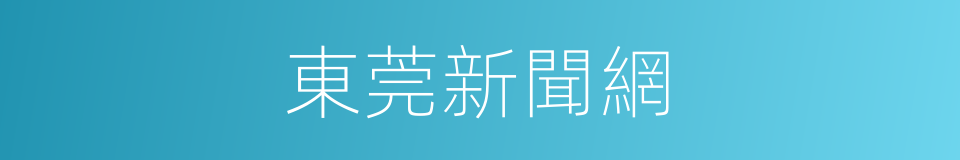 東莞新聞網